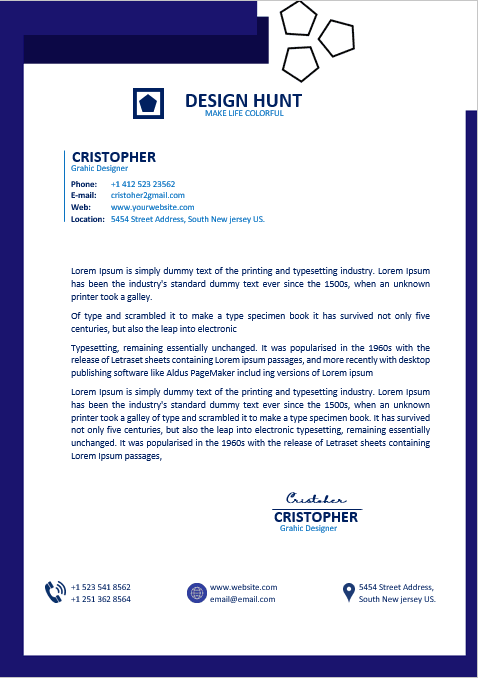 DESIGN HUNT
MAKE LIFE COLORFUL

CRISTOPHER
Grahic Designer

Phone: +1 412 523 23562
E-mail: cristoher2gmail.com
Web: www.yourwebsite.com
Location: 5454 Street Address, South New jersey US.

Lorem Ipsum is simply dummy text of the printing and typesetting industry. Lorem Ipsum has been the industry's standard dummy text ever since the 1500s, when an unknown printer took a galley.

Of type and scrambled it to make a type specimen book it has survived not only five centuries, but also the leap into electronic

Typesetting, remaining essentially unchanged. It was popularised in the 1960s with the release of Letraset sheets containing Lorem ipsum passages, and more recently with desktop publishing software like Aldus PageMaker includ ing versions of Lorem ipsum

Lorem Ipsum is simply dummy text of the printing and typesetting industry. Lorem Ipsum has been the industry's standard dummy text ever since the 1500s, when an unknown printer took a galley of type and scrambled it to make a type specimen book. It has survived not only five centuries, but also the leap into electronic typesetting, remaining essentially unchanged. It was popularised in the 1960s with the release of Letraset sheets containing Lorem Ipsum passages,

Cristoher
CRISTOPHER
Grahic Designer

+1 523 541 8562
+1 251 362 8564

www.website.com
email@email.com

5454 Street Address,
South New jersey US.